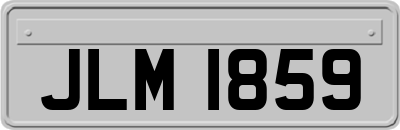 JLM 1859